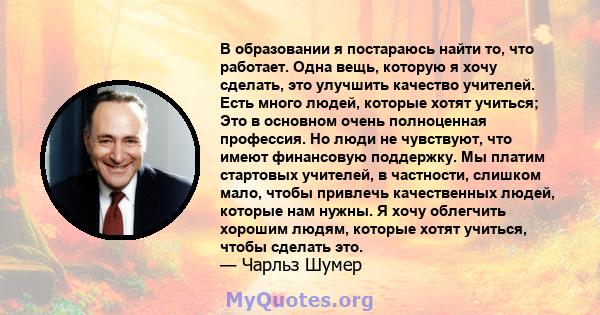 В образовании я постараюсь найти то, что работает. Одна вещь, которую я хочу сделать, это улучшить качество учителей. Есть много людей, которые хотят учиться; Это в основном очень полноценная профессия. Но люди не чувствуют, что имеют финансовую поддержку. Мы платим стартовых учителей, в частности, слишком мало, чтобы привлечь качественных людей, которые нам нужны. Я хочу облегчить хорошим людям, которые хотят учиться, чтобы сделать это.
— Чарльз Шумер

MyQuotes.org